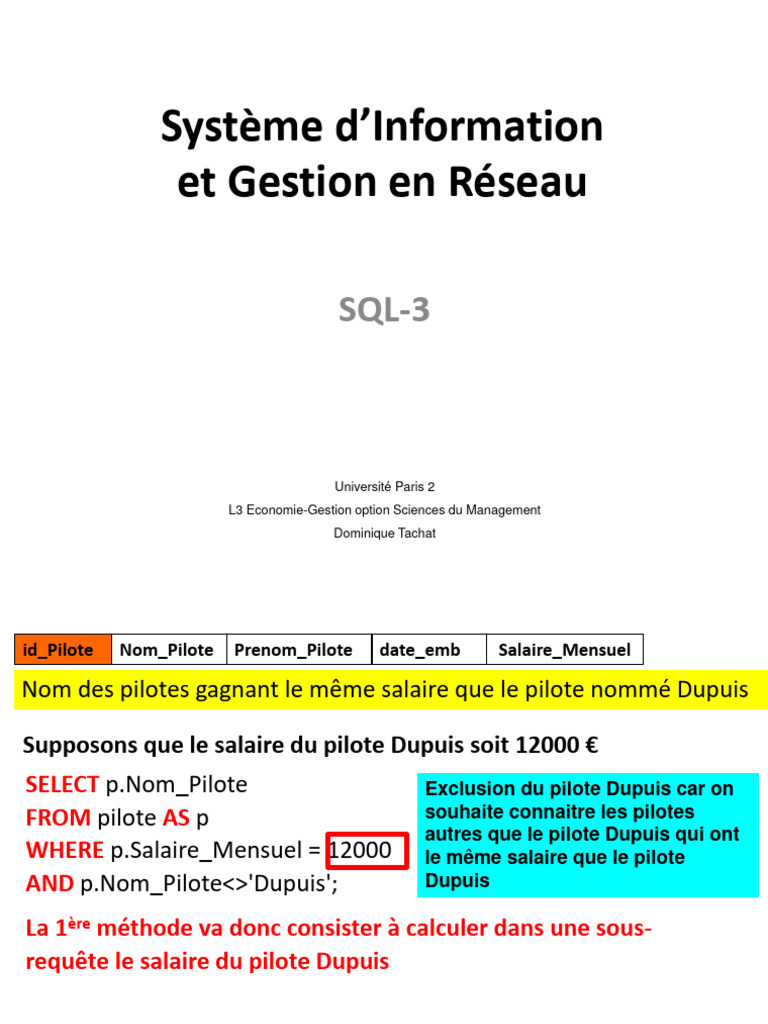 Système d'Information et Gestion en Réseau

SQL-3

Université Paris 2
L3 Economie-Gestion option Sciences du Management
Dominique Tachat

| id_Pilote | Nom_Pilote | Prenom_Pilote | date_emb | Salaire_Mensuel |
|---|---|---|---|---|

Nom des pilotes gagnant le même salaire que le pilote nommé Dupuis

Supposons que le salaire du pilote Dupuis soit 12000 €

SELECT p.Nom_Pilote
FROM pilote AS p
WHERE p.Salaire_Mensuel = 12000
AND p.Nom_Pilote<>'Dupuis';

Exclusion du pilote Dupuis car on souhaite connaitre les pilotes autres que le pilote Dupuis qui ont le même salaire que le pilote Dupuis

La 1ère méthode va donc consister à calculer dans une sous-requête le salaire du pilote Dupuis